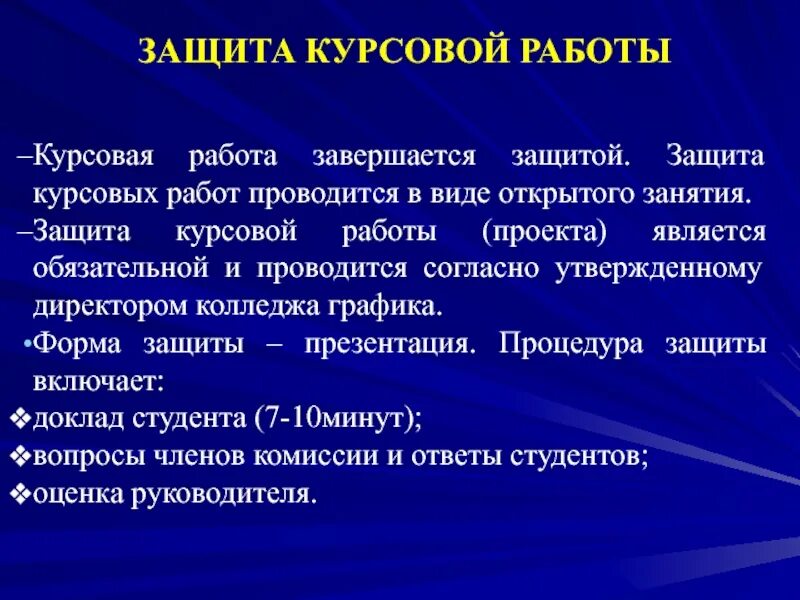 ЗАЩИТА КУРСОВОЙ РАБОТЫ

–Курсовая работа завершается защитой. Защита курсовых работ проводится в виде открытого занятия.
–Защита курсовой работы (проекта) является обязательной и проводится согласно утвержденному директором колледжа графика.
•Форма защиты – презентация. Процедура защиты включает:
❖доклад студента (7-10минут);
❖вопросы членов комиссии и ответы студентов;
❖оценка руководителя.